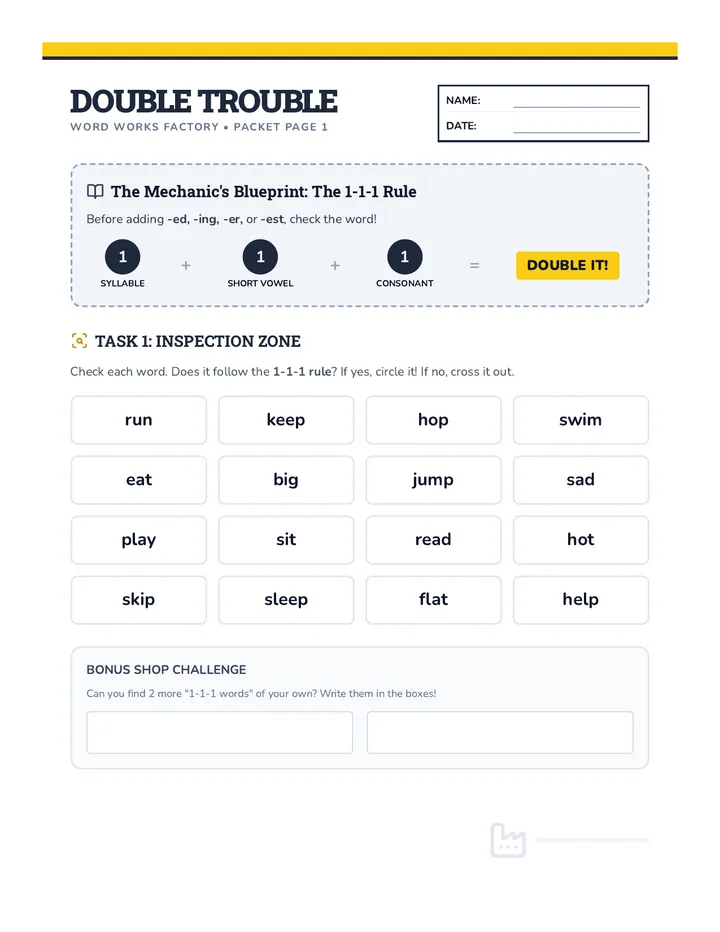 DOUBLE TROUBLE
WORD WORKS FACTORY • PACKET PAGE 1

NAME: ____
DATE: ____

The Mechanic's Blueprint: The 1-1-1 Rule

Before adding -ed, -ing, -er, or -est, check the word!

1
SYLLABLE
+
1
SHORT VOWEL
+
1
CONSONANT
=
DOUBLE IT!

TASK 1: INSPECTION ZONE

Check each word. Does it follow the 1-1-1 rule? If yes, circle it! If no, cross it out.

| run | keep | hop | swim |
|---|---|---|---|
| eat | big | jump | sad |
| play | sit | read | hot |
| skip | sleep | flat | help |

BONUS SHOP CHALLENGE

Can you find 2 more "1-1-1 words" of your own? Write them in the boxes!